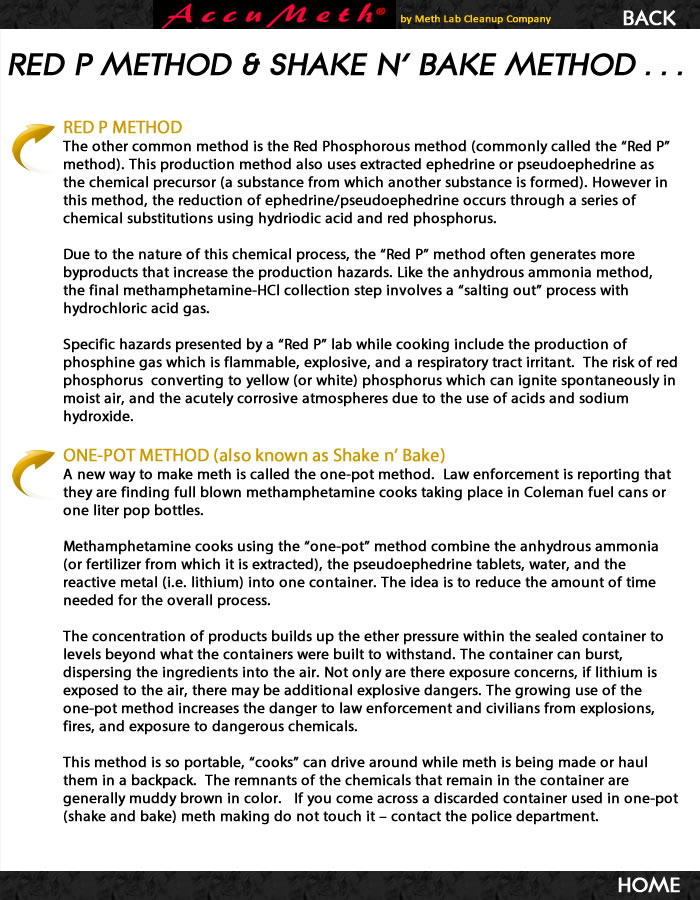 AccuMeth® by Meth Lab Cleanup Company

BACK

RED P METHOD & SHAKE N' BAKE METHOD . . .

RED P METHOD
The other common method is the Red Phosphorous method (commonly called the "Red P" method). This production method also uses extracted ephedrine or pseudoephedrine as the chemical precursor (a substance from which another substance is formed). However in this method, the reduction of ephedrine/pseudoephedrine occurs through a series of chemical substitutions using hydriodic acid and red phosphorus.

Due to the nature of this chemical process, the "Red P" method often generates more byproducts that increase the production hazards. Like the anhydrous ammonia method, the final methamphetamine-HCl collection step involves a "salting out" process with hydrochloric acid gas.

Specific hazards presented by a "Red P" lab while cooking include the production of phosphine gas which is flammable, explosive, and a respiratory tract irritant. The risk of red phosphorus converting to yellow (or white) phosphorus which can ignite spontaneously in moist air, and the acutely corrosive atmospheres due to the use of acids and sodium hydroxide.

ONE-POT METHOD (also known as Shake n' Bake)
A new way to make meth is called the one-pot method. Law enforcement is reporting that they are finding full blown methamphetamine cooks taking place in Coleman fuel cans or one liter pop bottles.

Methamphetamine cooks using the "one-pot" method combine the anhydrous ammonia (or fertilizer from which it is extracted), the pseudoephedrine tablets, water, and the reactive metal (i.e. lithium) into one container. The idea is to reduce the amount of time needed for the overall process.

The concentration of products builds up the ether pressure within the sealed container to levels beyond what the containers were built to withstand. The container can burst, dispersing the ingredients into the air. Not only are there exposure concerns, if lithium is exposed to the air, there may be additional explosive dangers. The growing use of the one-pot method increases the danger to law enforcement and civilians from explosions, fires, and exposure to dangerous chemicals.

This method is so portable, "cooks" can drive around while meth is being made or haul them in a backpack. The remnants of the chemicals that remain in the container are generally muddy brown in color. If you come across a discarded container used in one-pot (shake and bake) meth making do not touch it – contact the police department.

HOME